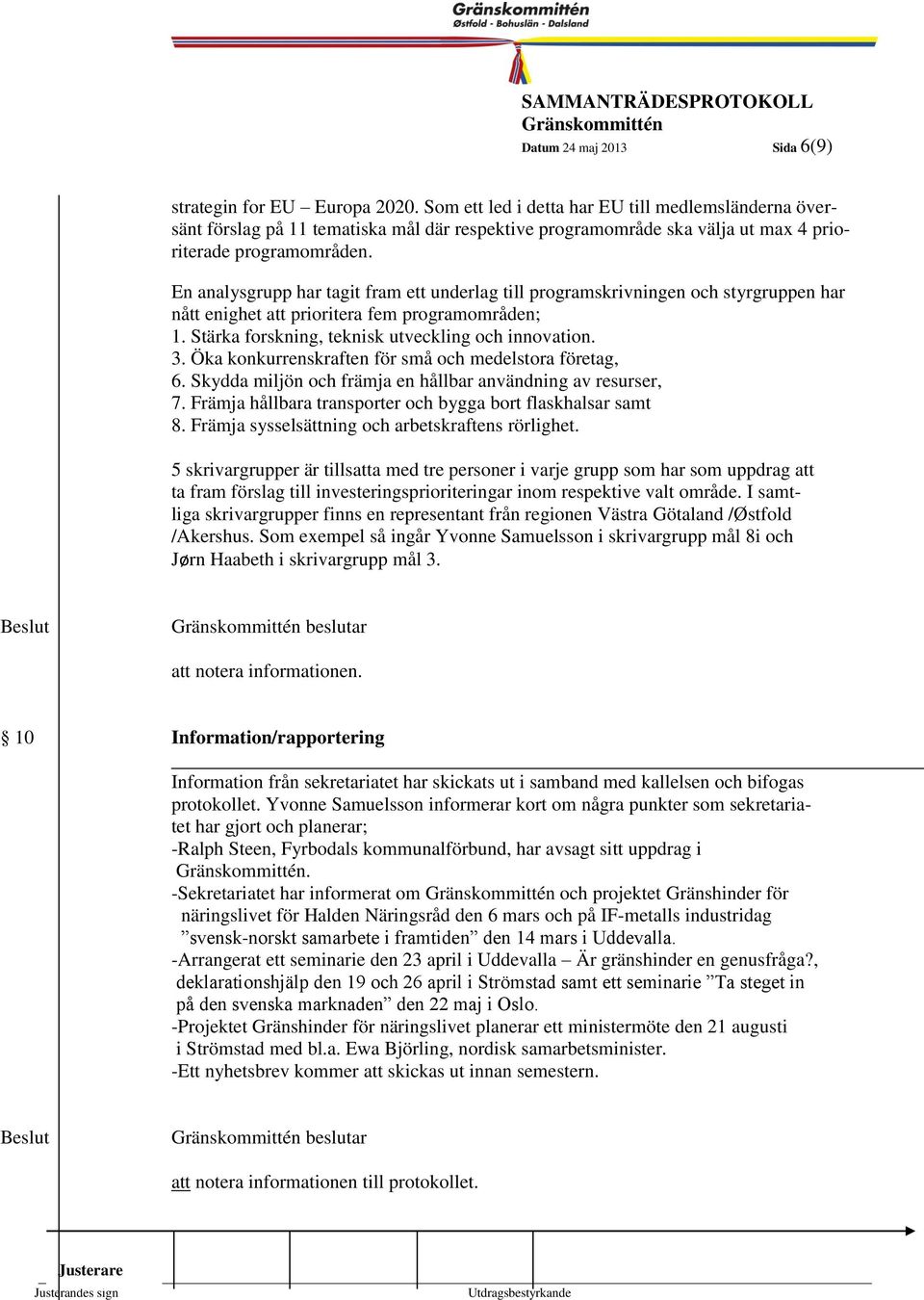 Gränskommittén
Østfold - Bohuslän - Dalsland

SAMMANTRÄDESPROTOKOLL
Gränskommittén
Datum 24 maj 2013 Sida 6(9)

strategin for EU – Europa 2020. Som ett led i detta har EU till medlemsländerna översänt förslag på 11 tematiska mål där respektive programområde ska välja ut max 4 prioriterade programområden.

En analysgrupp har tagit fram ett underlag till programskrivningen och styrgruppen har nått enighet att prioritera fem programområden;
1. Stärka forskning, teknisk utveckling och innovation.
3. Öka konkurrenskraften för små och medelstora företag,
6. Skydda miljön och främja en hållbar användning av resurser,
7. Främja hållbara transporter och bygga bort flaskhalsar samt
8. Främja sysselsättning och arbetskraftens rörlighet.

5 skrivargrupper är tillsatta med tre personer i varje grupp som har som uppdrag att ta fram förslag till investeringsprioriteringar inom respektive valt område. I samtliga skrivargrupper finns en representant från regionen Västra Götaland /Østfold /Akershus. Som exempel så ingår Yvonne Samuelsson i skrivargrupp mål 8i och Jørn Haabeth i skrivargrupp mål 3.

Beslut Gränskommittén beslutar

att notera informationen.

§ 10 Information/rapportering

Information från sekretariatet har skickats ut i samband med kallelsen och bifogas protokollet. Yvonne Samuelsson informerar kort om några punkter som sekretariatet har gjort och planerar;
-Ralph Steen, Fyrbodals kommunalförbund, har avsagt sitt uppdrag i Gränskommittén.
-Sekretariatet har informerat om Gränskommittén och projektet Gränshinder för näringslivet för Halden Näringsråd den 6 mars och på IF-metalls industridag ”svensk-norskt samarbete i framtiden” den 14 mars i Uddevalla.
-Arrangerat ett seminarie den 23 april i Uddevalla – Är gränshinder en genusfråga?, deklarationshjälp den 19 och 26 april i Strömstad samt ett seminarie ”Ta steget in på den svenska marknaden” den 22 maj i Oslo.
-Projektet Gränshinder för näringslivet planerar ett ministermöte den 21 augusti i Strömstad med bl.a. Ewa Björling, nordisk samarbetsminister.
-Ett nyhetsbrev kommer att skickas ut innan semestern.

Beslut Gränskommittén beslutar

att notera informationen till protokollet.

Justerare
Justerandes sign Utdragsbestyrkande